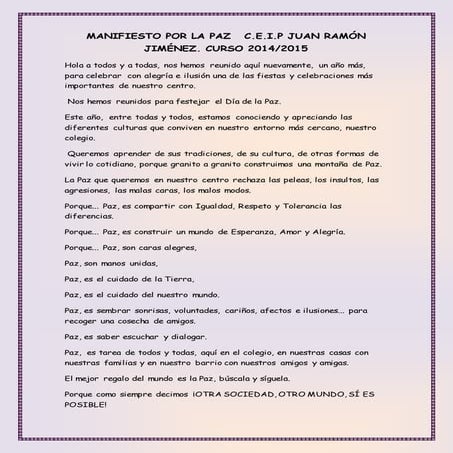 MANIFIESTO POR LA PAZ C.E.I.P JUAN RAMÓN JIMÉNEZ. CURSO 2014/2015

Hola a todos y a todas, nos hemos reunido aquí nuevamente, un año más, para celebrar con alegría e ilusión una de las fiestas y celebraciones más importantes de nuestro centro.

Nos hemos reunidos para festejar el Día de la Paz.

Este año, entre todas y todos, estamos conociendo y apreciando las diferentes culturas que conviven en nuestro entorno más cercano, nuestro colegio.

Queremos aprender de sus tradiciones, de su cultura, de otras formas de vivir lo cotidiano, porque granito a granito construimos una montaña de Paz.

La Paz que queremos en nuestro centro rechaza las peleas, los insultos, las agresiones, las malas caras, los malos modos.

Porque... Paz, es compartir con Igualdad, Respeto y Tolerancia las diferencias.

Porque... Paz, es construir un mundo de Esperanza, Amor y Alegría.

Porque... Paz, son caras alegres,

Paz, son manos unidas,

Paz, es el cuidado de la Tierra,

Paz, es el cuidado del nuestro mundo.

Paz, es sembrar sonrisas, voluntades, cariños, afectos e ilusiones... para recoger una cosecha de amigos.

Paz, es saber escuchar y dialogar.

Paz, es tarea de todos y todas, aquí en el colegio, en nuestras casas con nuestras familias y en nuestro barrio con nuestros amigos y amigas.

El mejor regalo del mundo es la Paz, búscala y síguela.

Porque como siempre decimos ¡OTRA SOCIEDAD, OTRO MUNDO, SÍ ES POSIBLE!